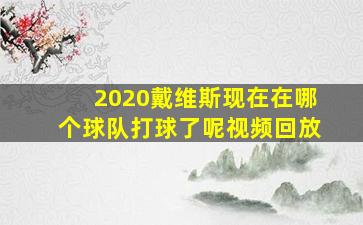 2020戴维斯现在在哪个球队打球了呢视频回放